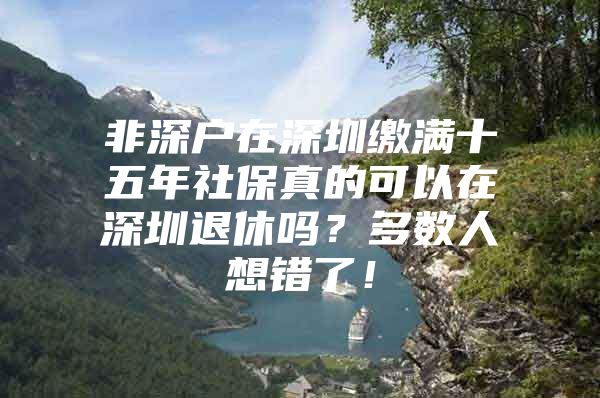 非深户在深圳缴满十五年社保真的可以在深圳退休吗？多数人想错了！